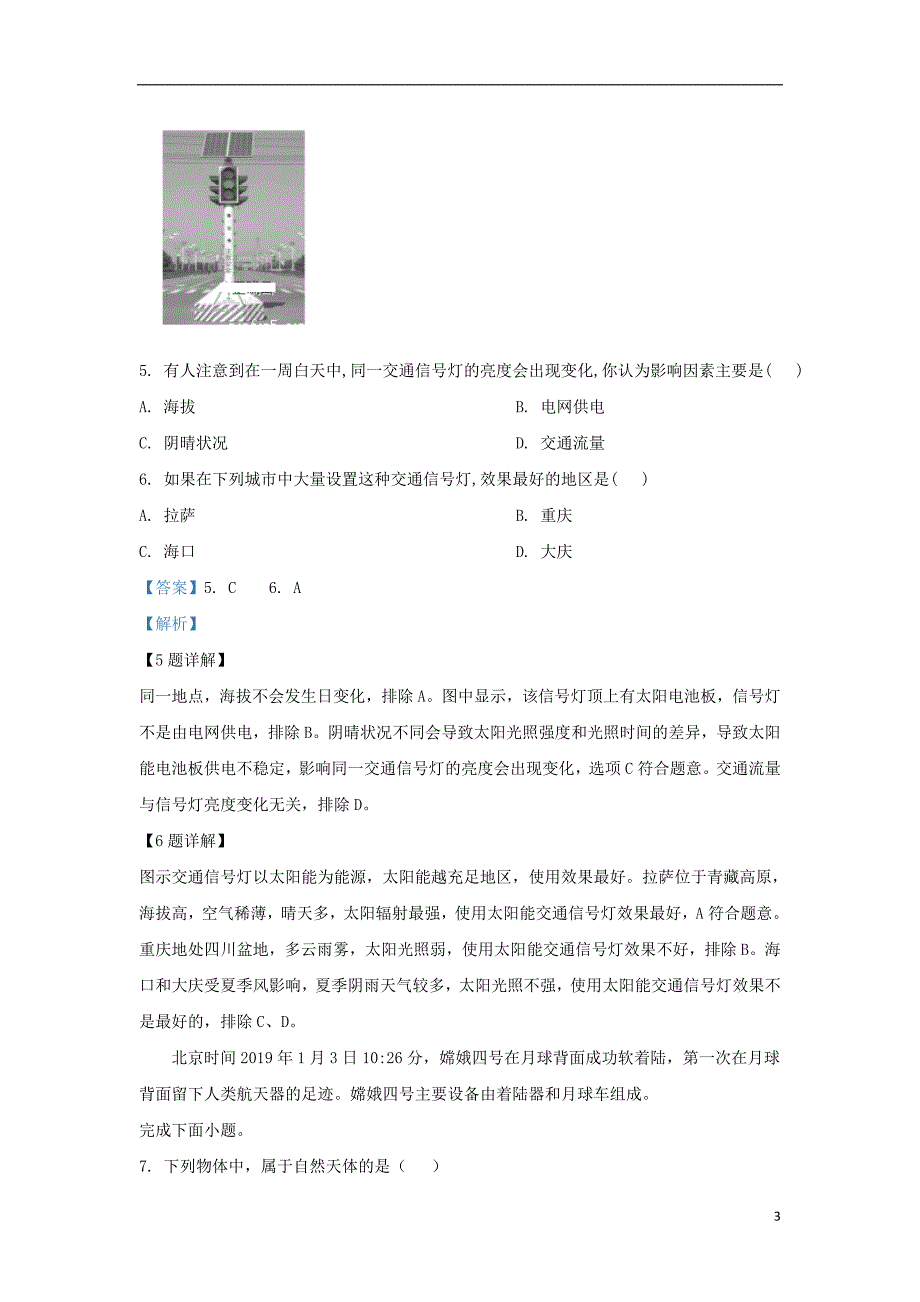 5. 有人注意到在一周白天中,同一交通信号灯的亮度会出现变化,你认为影响因素主要是( )

A. 海拔

B. 电网供电

C. 阴晴状况

D. 交通流量

6. 如果在下列城市中大量设置这种交通信号灯,效果最好的地区是( )

A. 拉萨

B. 重庆

C. 海口

D. 大庆

【答案】5. C 6. A

【解析】

【5题详解】

同一地点，海拔不会发生日变化，排除A。图中显示，该信号灯顶上有太阳电池板，信号灯不是由电网供电，排除B。阴晴状况不同会导致太阳光照强度和光照时间的差异，导致太阳能电池板供电不稳定，影响同一交通信号灯的亮度会出现变化，选项C符合题意。交通流量与信号灯亮度变化无关，排除D。

【6题详解】

图示交通信号灯以太阳能为能源，太阳能越充足地区，使用效果最好。拉萨位于青藏高原，海拔高，空气稀薄，晴天多，太阳辐射最强，使用太阳能交通信号灯效果最好，A符合题意。重庆地处四川盆地，多云雨雾，太阳光照弱，使用太阳能交通信号灯效果不好，排除B。海口和大庆受夏季风影响，夏季阴雨天气较多，太阳光照不强，使用太阳能交通信号灯效果不是最好的，排除C、D。

北京时间2019年1月3日10:26分，嫦娥四号在月球背面成功软着陆，第一次在月球背面留下人类航天器的足迹。嫦娥四号主要设备由着陆器和月球车组成。

完成下面小题。

7. 下列物体中，属于自然天体的是（ ）

3